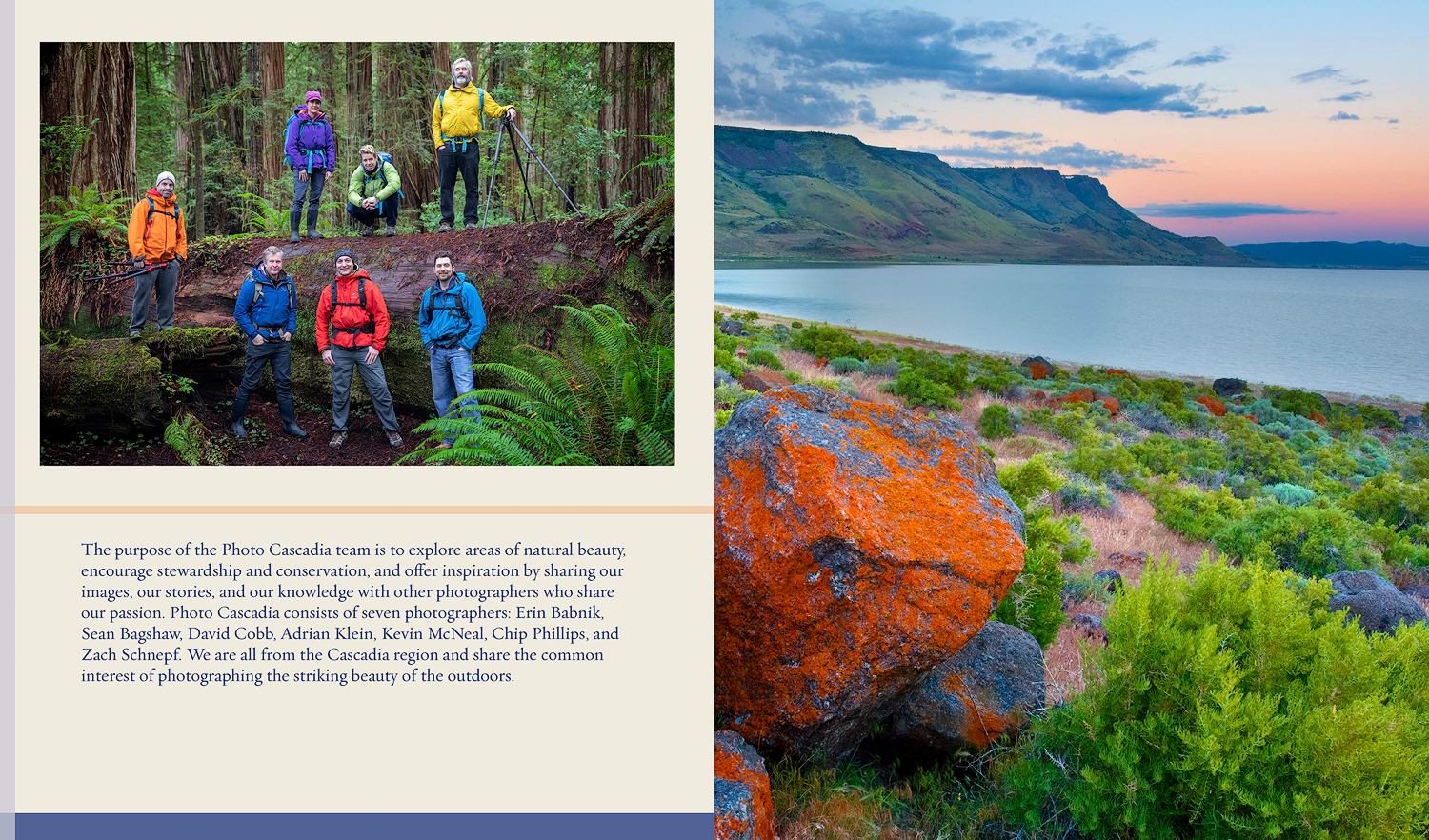 The purpose of the Photo Cascadia team is to explore areas of natural beauty, encourage stewardship and conservation, and offer inspiration by sharing our images, our stories, and our knowledge with other photographers who share our passion. Photo Cascadia consists of seven photographers: Erin Babnik, Sean Bagshaw, David Cobb, Adrian Klein, Kevin McNeal, Chip Phillips, and Zach Schnepf. We are all from the Cascadia region and share the common interest of photographing the striking beauty of the outdoors.